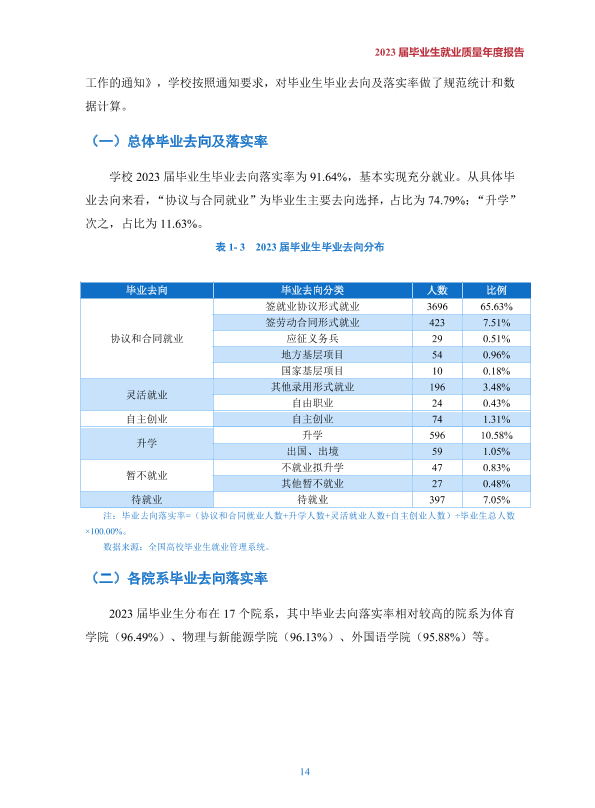 2023届毕业生就业质量年度报告

工作的通知》，学校按照通知要求，对毕业生毕业去向及落实率做了规范统计和数据计算。

（一）总体毕业去向及落实率

学校2023届毕业生毕业去向落实率为91.64%，基本实现充分就业。从具体毕业去向来看，“协议与合同就业”为毕业生主要去向选择，占比为74.79%；“升学”次之，占比为11.63%。

表1-3　2023届毕业生毕业去向分布

| 毕业去向 | 毕业去向分类 | 人数 | 比例 |
|---|---|---|---|
| 协议和合同就业 | 签就业协议形式就业 | 3696 | 65.63% |
| | 签劳动合同形式就业 | 423 | 7.51% |
| | 应征义务兵 | 29 | 0.51% |
| | 地方基层项目 | 54 | 0.96% |
| | 国家基层项目 | 10 | 0.18% |
| 灵活就业 | 其他录用形式就业 | 196 | 3.48% |
| | 自由职业 | 24 | 0.43% |
| 自主创业 | 自主创业 | 74 | 1.31% |
| 升学 | 升学 | 596 | 10.58% |
| | 出国、出境 | 59 | 1.05% |
| 暂不就业 | 不就业拟升学 | 47 | 0.83% |
| | 其他暂不就业 | 27 | 0.48% |
| 待就业 | 待就业 | 397 | 7.05% |

注：毕业去向落实率=（协议和合同就业人数+升学人数+灵活就业人数+自主创业人数）÷毕业生总人数×100.00%。

数据来源：全国高校毕业生就业管理系统。

（二）各院系毕业去向落实率

2023届毕业生分布在17个院系，其中毕业去向落实率相对较高的院系为体育学院（96.49%）、物理与新能源学院（96.13%）、外国语学院（95.88%）等。

14